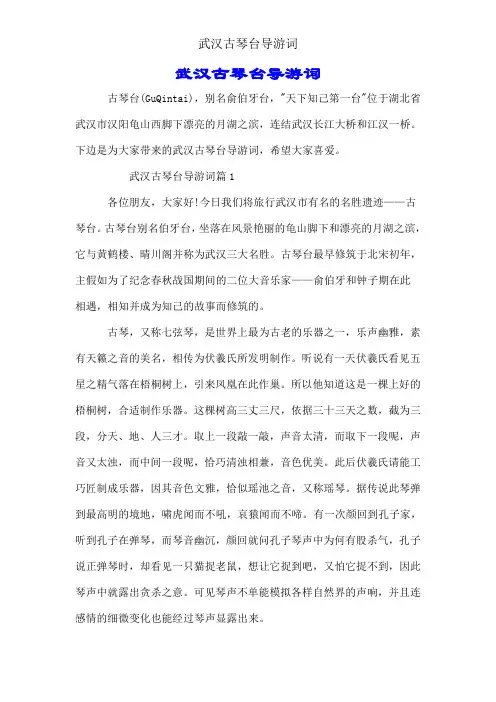 武汉古琴台导游词

武汉古琴台导游词

古琴台(GuQintai)，别名俞伯牙台，"天下知己第一台"位于湖北省武汉市汉阳龟山西脚下漂亮的月湖之滨，连结武汉长江大桥和江汉一桥。下边是为大家带来的武汉古琴台导游词，希望大家喜爱。

武汉古琴台导游词篇1

各位朋友，大家好!今日我们将旅行武汉市有名的名胜遗迹——古琴台。古琴台别名伯牙台，坐落在风景艳丽的龟山脚下和漂亮的月湖之滨，它与黄鹤楼、晴川阁并称为武汉三大名胜。古琴台最早修筑于北宋初年，主假如为了纪念春秋战国期间的二位大音乐家——俞伯牙和钟子期在此相遇，相知并成为知己的故事而修筑的。

古琴，又称七弦琴，是世界上最为古老的乐器之一，乐声幽雅，素有天籁之音的美名，相传为伏羲氏所发明制作。听说有一天伏羲氏看见五星之精气落在梧桐树上，引来凤凰在此作巢。所以他知道这是一棵上好的梧桐树，合适制作乐器。这棵树高三丈三尺，依据三十三天之数，截为三段，分天、地、人三才。取上一段敲一敲，声音太清，而取下一段呢，声音又太浊，而中间一段呢，恰巧清浊相兼，音色优美。此后伏羲氏请能工巧匠制成乐器，因其音色文雅，恰似瑶池之音，又称瑶琴。据传说此琴弹到最高明的境地，啸虎闻而不吼，哀猿闻而不啼。有一次颜回到孔子家，听到孔子在弹琴，而琴音幽沉，颜回就问孔子琴声中为何有股杀气，孔子说正弹琴时，却看见一只猫捉老鼠，想让它捉到吧，又怕它捉不到，因此琴声中就露出贪杀之意。可见琴声不单能模拟各样自然界的声响，并且连感情的细微变化也能经过琴声显露出来。